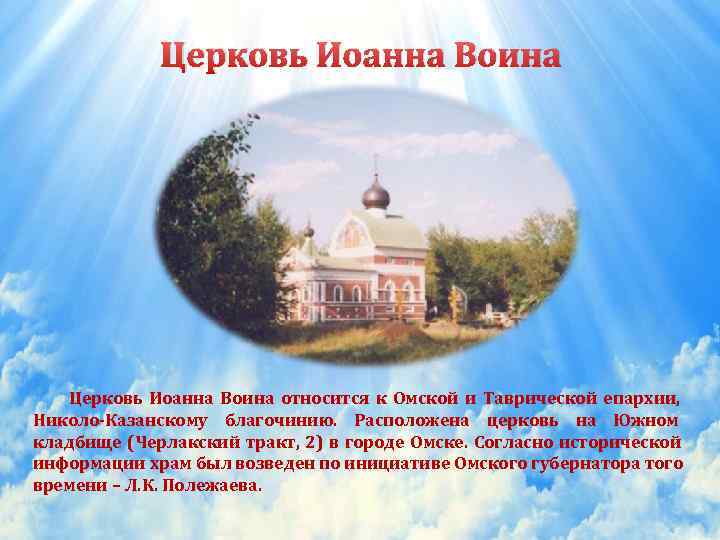 Церковь Иоанна Воина

Церковь Иоанна Воина относится к Омской и Таврической епархии, Николо-Казанскому благочинию. Расположена церковь на Южном кладбище (Черлакский тракт, 2) в городе Омске. Согласно исторической информации храм был возведен по инициативе Омского губернатора того времени – Л.К. Полежаева.